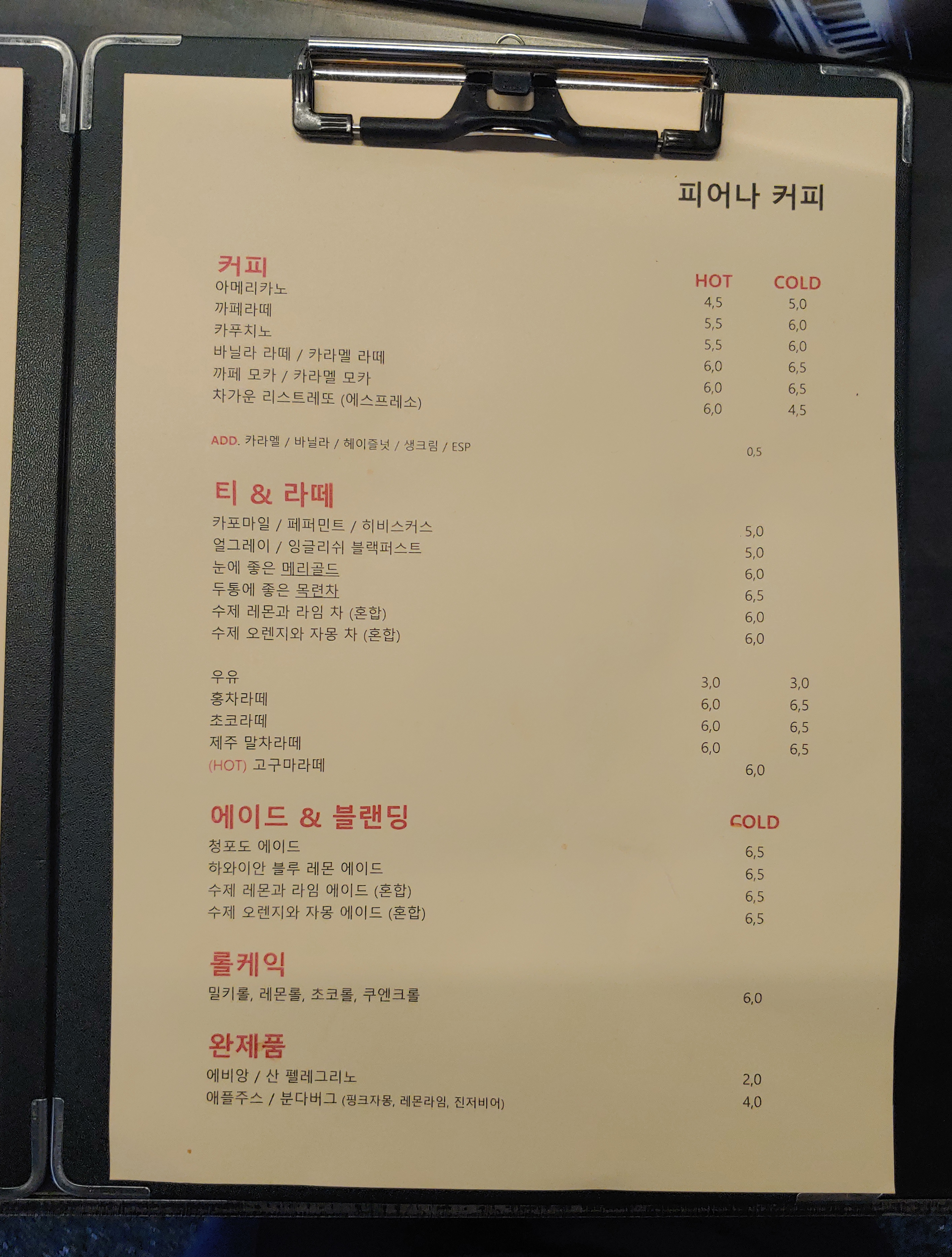 피어나 커피

커피
HOT COLD
아메리카노 4,5 5,0
까페라떼 5,5 6,0
카푸치노 5,5 6,0
바닐라 라떼 / 카라멜 라떼 6,0 6,5
까페 모카 / 카라멜 모카 6,0 6,5
차가운 리스트레또 (에스프레소) 6,0 4,5

ADD. 카라멜 / 바닐라 / 헤이즐넛 / 생크림 / ESP 0,5

티 & 라떼
카포마일 / 페퍼민트 / 히비스커스 5,0
얼그레이 / 잉글리쉬 블랙퍼스트 5,0
눈에 좋은 메리골드 6,0
두통에 좋은 목련차 6,5
수제 레몬과 라임 차 (혼합) 6,0
수제 오렌지와 자몽 차 (혼합) 6,0

우유 3,0 3,0
홍차라떼 6,0 6,5
초코라떼 6,0 6,5
제주 말차라떼 6,0 6,5
(HOT) 고구마라떼 6,0

에이드 & 블랜딩
COLD
청포도 에이드 6,5
하와이안 블루 레몬 에이드 6,5
수제 레몬과 라임 에이드 (혼합) 6,5
수제 오렌지와 자몽 에이드 (혼합) 6,5

롤케익
밀키롤, 레몬롤, 초코롤, 쿠엔크롤 6,0

완제품
에비앙 / 산 펠레그리노 2,0
애플주스 / 분다버그 (핑크자몽, 레몬라임, 진저비어) 4,0